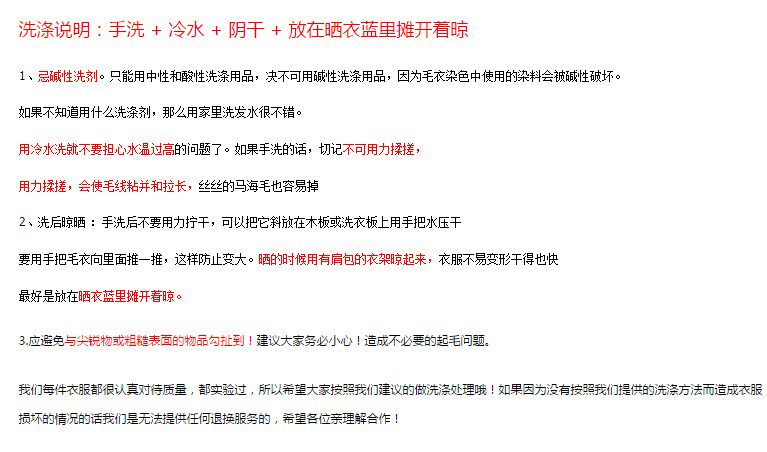 洗涤说明：手洗 + 冷水 + 阴干 + 放在晒衣蓝里摊开着晾

1、忌碱性洗剂。只能用中性和酸性洗涤用品，决不可用碱性洗涤用品，因为毛衣染色中使用的染料会被碱性破坏。

如果不知道用什么洗涤剂，那么用家里洗发水很不错。

用冷水洗就不要担心水温过高的问题了。如果手洗的话，切记不可用力揉搓，

用力揉搓，会使毛线粘并和拉长，丝丝的马海毛也容易掉

2、洗后晾晒：手洗后不要用力拧干，可以把它斜放在木板或洗衣板上用手把水压干

要用手把毛衣向里面推一推，这样防止变大。晒的时候用有肩包的衣架晾起来，衣服不易变形干得也快

最好是放在晒衣蓝里摊开着晾。

3.应避免与尖锐物或粗糙表面的物品勾扯到！建议大家务必小心！造成不必要的起毛问题。

我们每件衣服都很认真对待质量，都实验过，所以希望大家按照我们建议的做洗涤处理哦！如果因为没有按照我们提供的洗涤方法而造成衣服损坏的情况的话我们是无法提供任何退换服务的，希望各位亲理解合作！